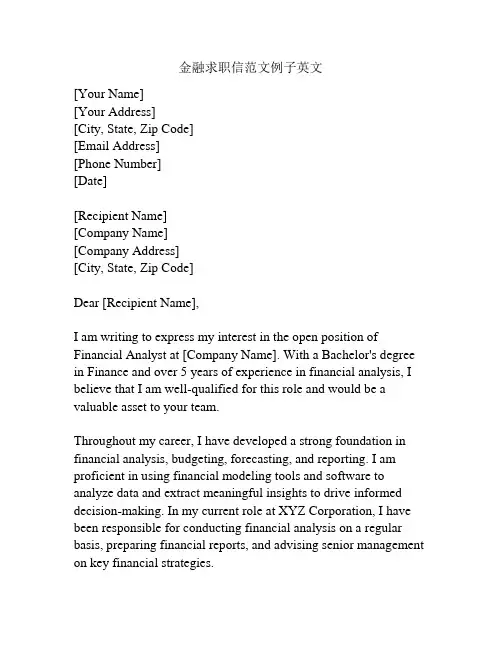 金融求职信范文例子英文

[Your Name]
[Your Address]
[City, State, Zip Code]
[Email Address]
[Phone Number]
[Date]

[Recipient Name]
[Company Name]
[Company Address]
[City, State, Zip Code]

Dear [Recipient Name],

I am writing to express my interest in the open position of Financial Analyst at [Company Name]. With a Bachelor's degree in Finance and over 5 years of experience in financial analysis, I believe that I am well-qualified for this role and would be a valuable asset to your team.

Throughout my career, I have developed a strong foundation in financial analysis, budgeting, forecasting, and reporting. I am proficient in using financial modeling tools and software to analyze data and extract meaningful insights to drive informed decision-making. In my current role at XYZ Corporation, I have been responsible for conducting financial analysis on a regular basis, preparing financial reports, and advising senior management on key financial strategies.